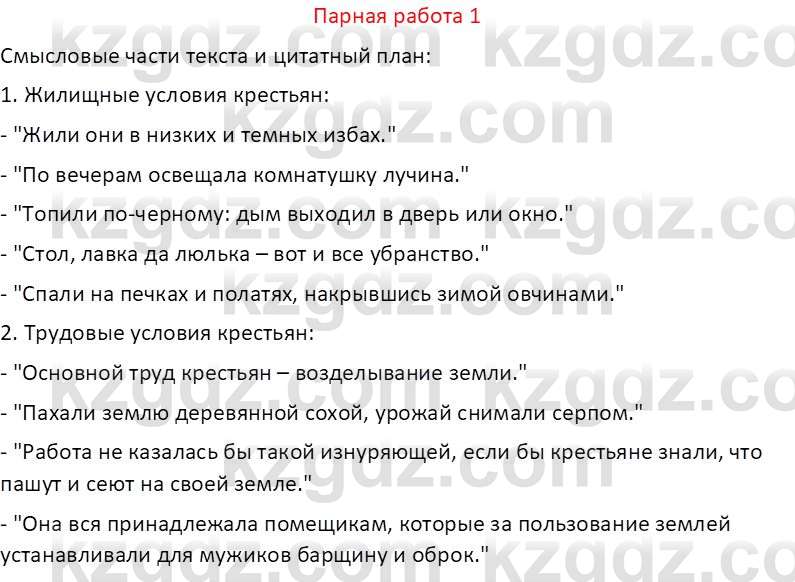 Парная работа 1

Смысловые части текста и цитатный план:

1. Жилищные условия крестьян:

- "Жили они в низких и темных избах."

- "По вечерам освещала комнатушку лучина."

- "Топили по-черному: дым выходил в дверь или окно."

- "Стол, лавка да люлька – вот и все убранство."

- "Спали на печках и полатях, накрывшись зимой овчинами."

2. Трудовые условия крестьян:

- "Основной труд крестьян – возделывание земли."

- "Пахали землю деревянной сохой, урожай снимали серпом."

- "Работа не казалась бы такой изнуряющей, если бы крестьяне знали, что пашут и сеют на своей земле."

- "Она вся принадлежала помещикам, которые за пользование землей устанавливали для мужиков барщину и оброк."

kzgdz.com